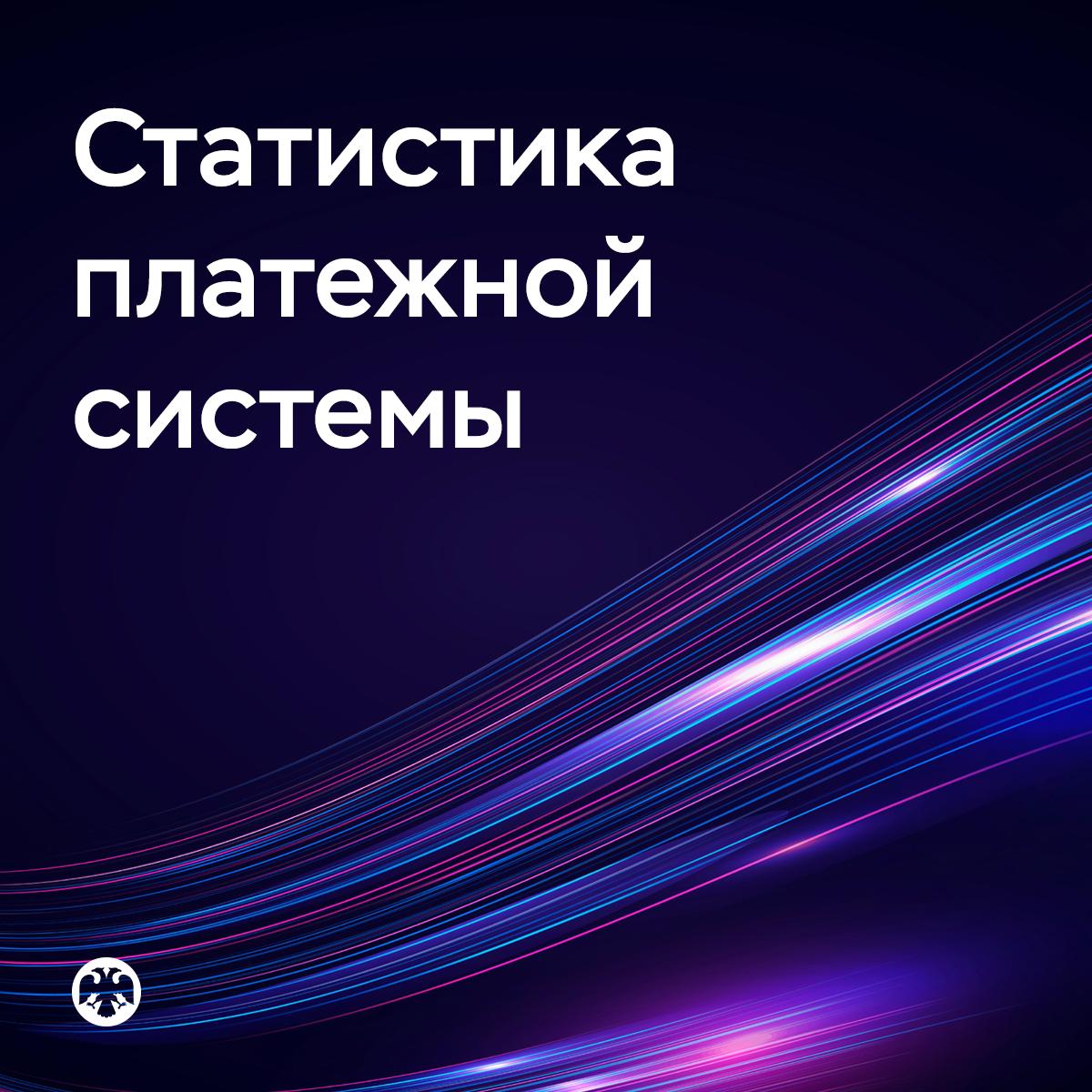 Статистика платежной системы